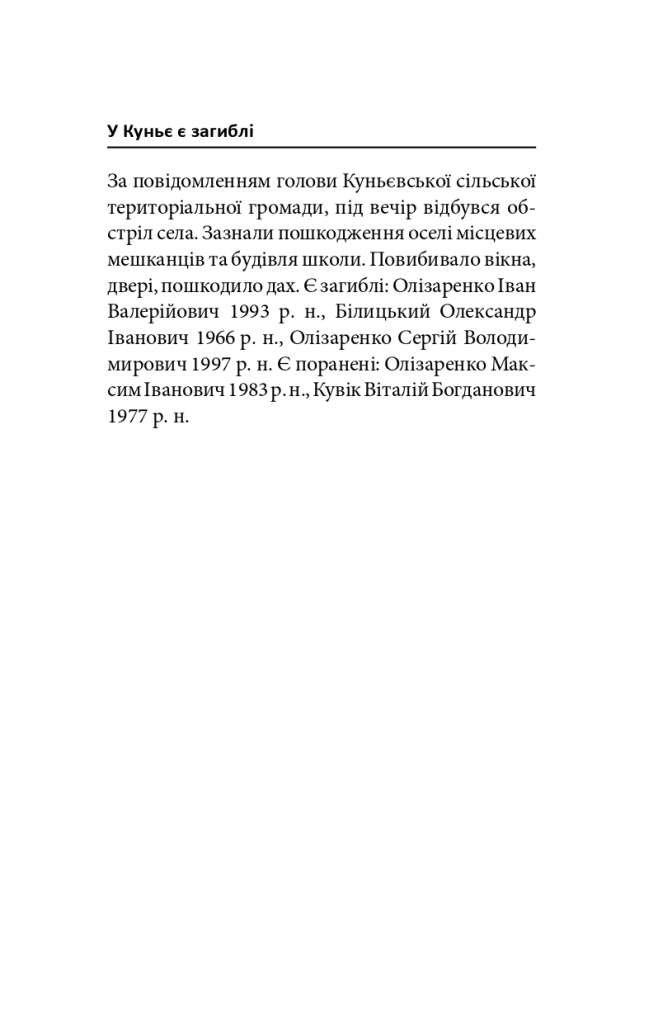 У Куньє є загиблі

За повідомленням голови Куньєвської сільської територіальної громади, під вечір відбувся обстріл села. Зазнали пошкодження оселі місцевих мешканців та будівля школи. Повибивало вікна, двері, пошкодило дах. Є загиблі: Олізаренко Іван Валерійович 1993 р. н., Білицький Олександр Іванович 1966 р. н., Олізаренко Сергій Володимирович 1997 р. н. Є поранені: Олізаренко Максим Іванович 1983 р. н., Кувік Віталій Богданович 1977 р. н.